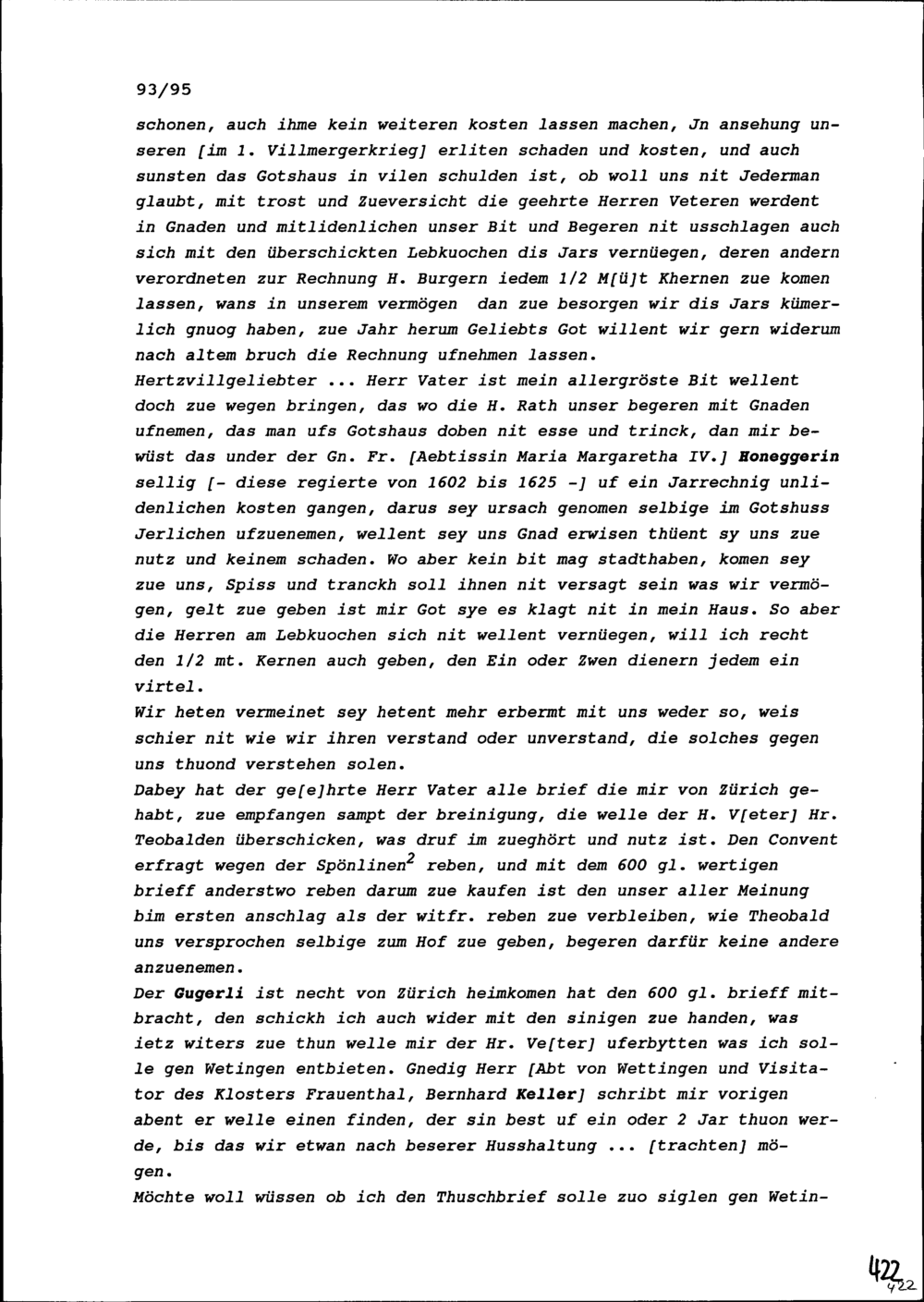 93/95

schonen, auch ihme kein weiteren kosten lassen machen, Jn ansehung unseren [im 1. Villmergerkrieg] erliten schaden und kosten, und auch sunsten das Gotshaus in vilen schulden ist, ob woll uns nit Jederman glaubt, mit trost und Zueversicht die geehrte Herren Veteren werdent in Gnaden und mitlidenlichen unser Bit und Begeren nit usschlagen auch sich mit den überschickten Lebkuochen dis Jars vernüegen, deren andern verordneten zur Rechnung H. Burgern iedem 1/2 M[ü]t Khernen zue komen lassen, wans in unserem vermögen dan zue besorgen wir dis Jars kümerlich gnuog haben, zue Jahr herum Geliebts Got willent wir gern widerum nach altem bruch die Rechnung ufnehmen lassen.
Hertzvillgeliebter ... Herr Vater ist mein allergröste Bit wellent doch zue wegen bringen, das wo die H. Rath unser begeren mit Gnaden ufnemen, das man ufs Gotshaus doben nit esse und trinck, dan mir bewüst das under der Gn. Fr. [Aebtissin Maria Margaretha IV.] Honeggerin sellig [- diese regierte von 1602 bis 1625 -] uf ein Jarrechnig unlidenlichen kosten gangen, darus sey ursach genomen selbige im Gotshuss Jerlichen ufzuenemen, wellent sey uns Gnad erwisen thüent sy uns zue nutz und keinem schaden. Wo aber kein bit mag stadthaben, komen sey zue uns, Spiss und tranckh soll ihnen nit versagt sein was wir vermögen, gelt zue geben ist mir Got sye es klagt nit in mein Haus. So aber die Herren am Lebkuochen sich nit wellent vernüegen, will ich recht den 1/2 mt. Kernen auch geben, den Ein oder Zwen dienern jedem ein virtel.
Wir heten vermeinet sey hetent mehr erbermt mit uns weder so, weis schier nit wie wir ihren verstand oder unverstand, die solches gegen uns thuond verstehen solen.
Dabey hat der ge[e]hrte Herr Vater alle brief die mir von Zürich gehabt, zue empfangen sampt der breinigung, die welle der H. V[eter] Hr. Teobalden überschicken, was druf im zueghört und nutz ist. Den Convent erfragt wegen der Spönlinen$^2$ reben, und mit dem 600 gl. wertigen brieff anderstwo reben darum zue kaufen ist den unser aller Meinung bim ersten anschlag als der witfr. reben zue verbleiben, wie Theobald uns versprochen selbige zum Hof zue geben, begeren darfür keine andere anzuenemen.
Der Gugerli ist necht von Zürich heimkomen hat den 600 gl. brieff mitbracht, den schickh ich auch wider mit den sinigen zue handen, was ietz witers zue thun welle mir der Hr. Ve[ter] uferbytten was ich solle gen Wetingen entbieten. Gnedig Herr [Abt von Wettingen und Visitator des Klosters Frauenthal, Bernhard Keller] schribt mir vorigen abent er welle einen finden, der sin best uf ein oder 2 Jar thuon werde, bis das wir etwan nach beserer Husshaltung ... [trachten] mögen.
Möchte woll wüssen ob ich den Thuschbrief solle zuo siglen gen Wetin-

422
422